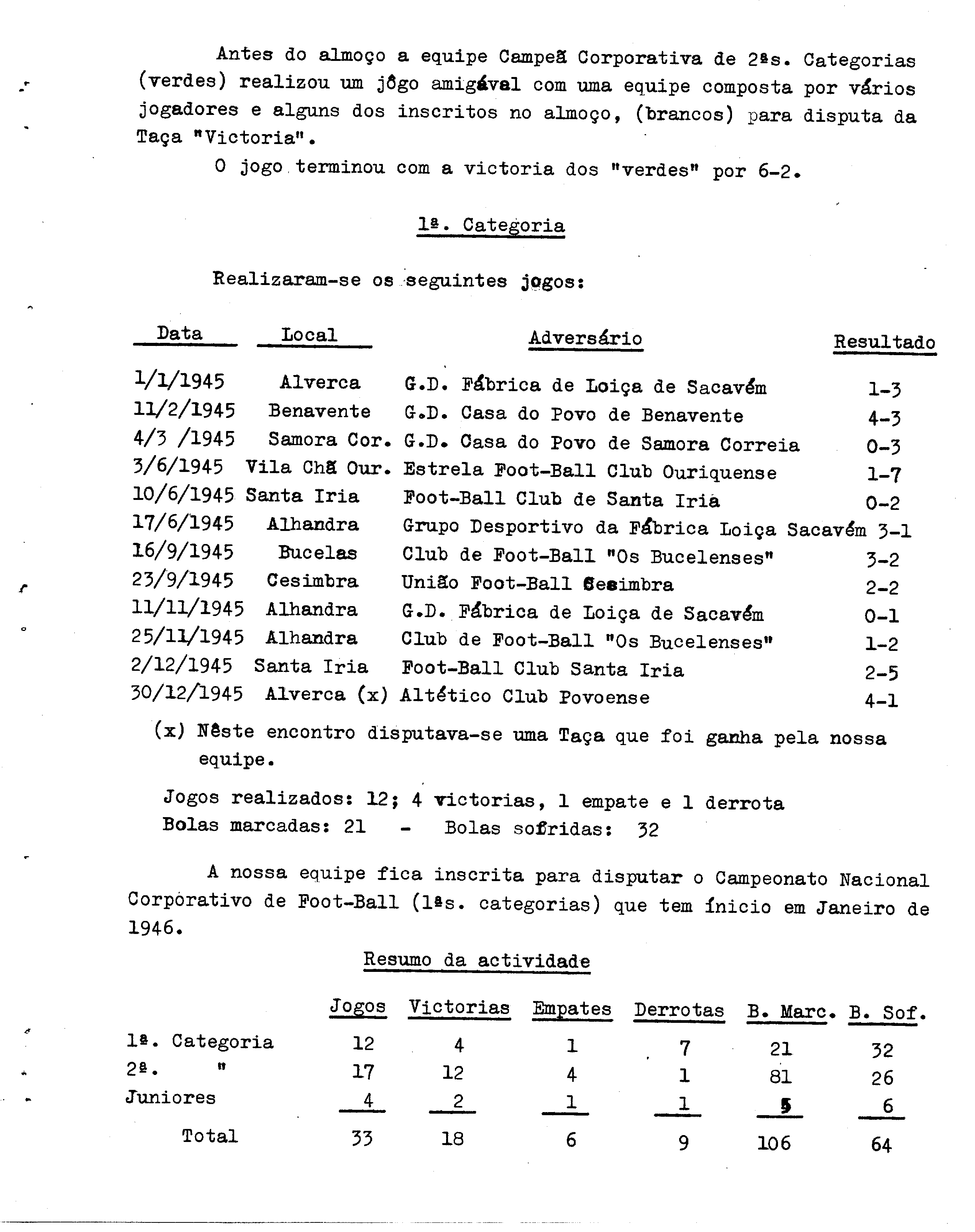 Antes do almoço a equipe Campeã Corporativa de 2ªs. Categorias (verdes) realizou um jôgo amigável com uma equipe composta por vários jogadores e alguns dos inscritos no almoço, (brancos) para disputa da Taça "Victoria".

O jogo terminou com a victoria dos "verdes" por 6-2.

1ª. Categoria

Realizaram-se os seguintes jogos:

| Data | Local | Adversário | Resultado |
|---|---|---|---|
| 1/1/1945 | Alverca | G.D. Fábrica de Loiça de Sacavém | 1-3 |
| 11/2/1945 | Benavente | G.D. Casa do Povo de Benavente | 4-3 |
| 4/3 /1945 | Samora Cor. | G.D. Casa do Povo de Samora Correia | 0-3 |
| 3/6/1945 | Vila Chã Our. | Estrela Foot-Ball Club Ouriquense | 1-7 |
| 10/6/1945 | Santa Iria | Foot-Ball Club de Santa Iria | 0-2 |
| 17/6/1945 | Alhandra | Grupo Desportivo da Fábrica Loiça Sacavém | 3-1 |
| 16/9/1945 | Bucelas | Club de Foot-Ball "Os Bucelenses" | 3-2 |
| 23/9/1945 | Cesimbra | União Foot-Ball Sesimbra | 2-2 |
| 11/11/1945 | Alhandra | G.D. Fábrica de Loiça de Sacavém | 0-1 |
| 25/11/1945 | Alhandra | Club de Foot-Ball "Os Bucelenses" | 1-2 |
| 2/12/1945 | Santa Iria | Foot-Ball Club Santa Iria | 2-5 |
| 30/12/1945 | Alverca (x) | Altético Club Povoense | 4-1 |

(x) Nêste encontro disputava-se uma Taça que foi ganha pela nossa equipe.

Jogos realizados: 12; 4 victorias, 1 empate e 1 derrota
Bolas marcadas: 21 - Bolas sofridas: 32

A nossa equipe fica inscrita para disputar o Campeonato Nacional Corporativo de Foot-Ball (1ªs. categorias) que tem ínicio em Janeiro de 1946.

Resumo da actividade

| | Jogos | Victorias | Empates | Derrotas | B. Marc. | B. Sof. |
|---|---|---|---|---|---|---|
| 1ª. Categoria | 12 | 4 | 1 | 7 | 21 | 32 |
| 2ª. " | 17 | 12 | 4 | 1 | 81 | 26 |
| Juniores | 4 | 2 | 1 | 1 | 5 | 6 |
| Total | 33 | 18 | 6 | 9 | 106 | 64 |